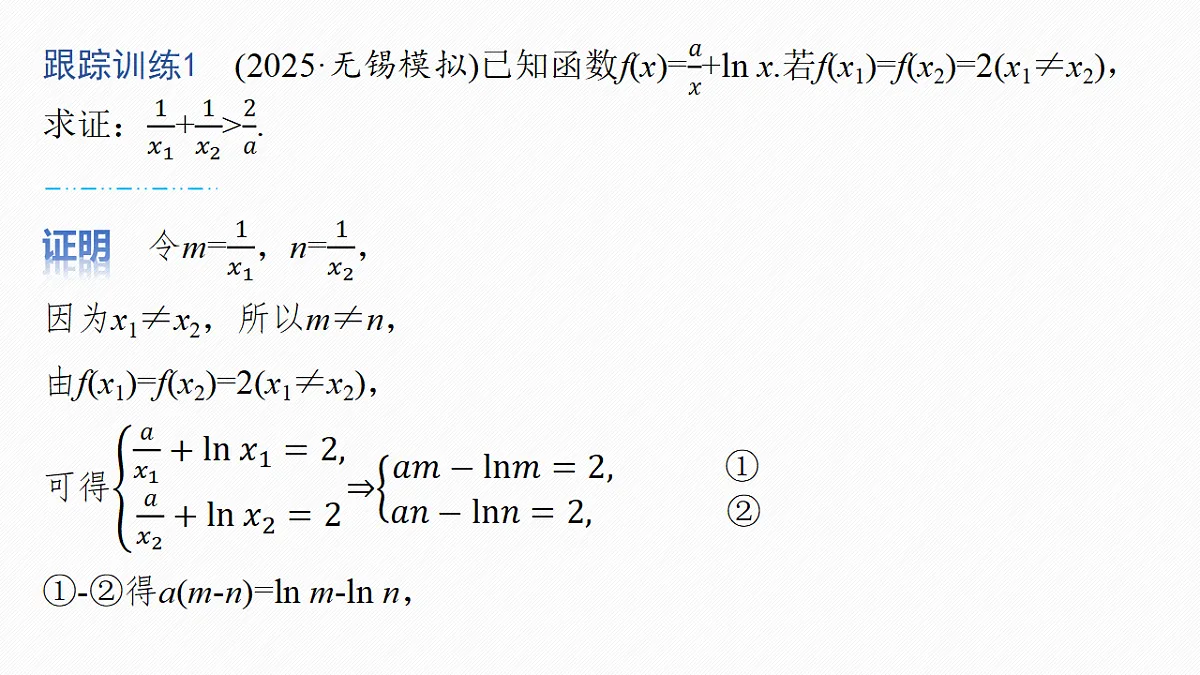 跟踪训练1　(2025·无锡模拟)已知函数$f(x)=\frac{a}{x}+\ln x$.若$f(x_1)=f(x_2)=2(x_1\neq x_2)$，求证：$\frac{1}{x_1}+\frac{1}{x_2}>\frac{2}{a}$.

证明　令$m=\frac{1}{x_1}$，$n=\frac{1}{x_2}$，

因为$x_1\neq x_2$，所以$m\neq n$，

由$f(x_1)=f(x_2)=2(x_1\neq x_2)$，

可得$\begin{cases}\frac{a}{x_1}+\ln x_1=2,\\ \frac{a}{x_2}+\ln x_2=2\end{cases}\Rightarrow\begin{cases}am-\ln m=2, & ①\\ an-\ln n=2, & ②\end{cases}$

①-②得$a(m-n)=\ln m-\ln n$，